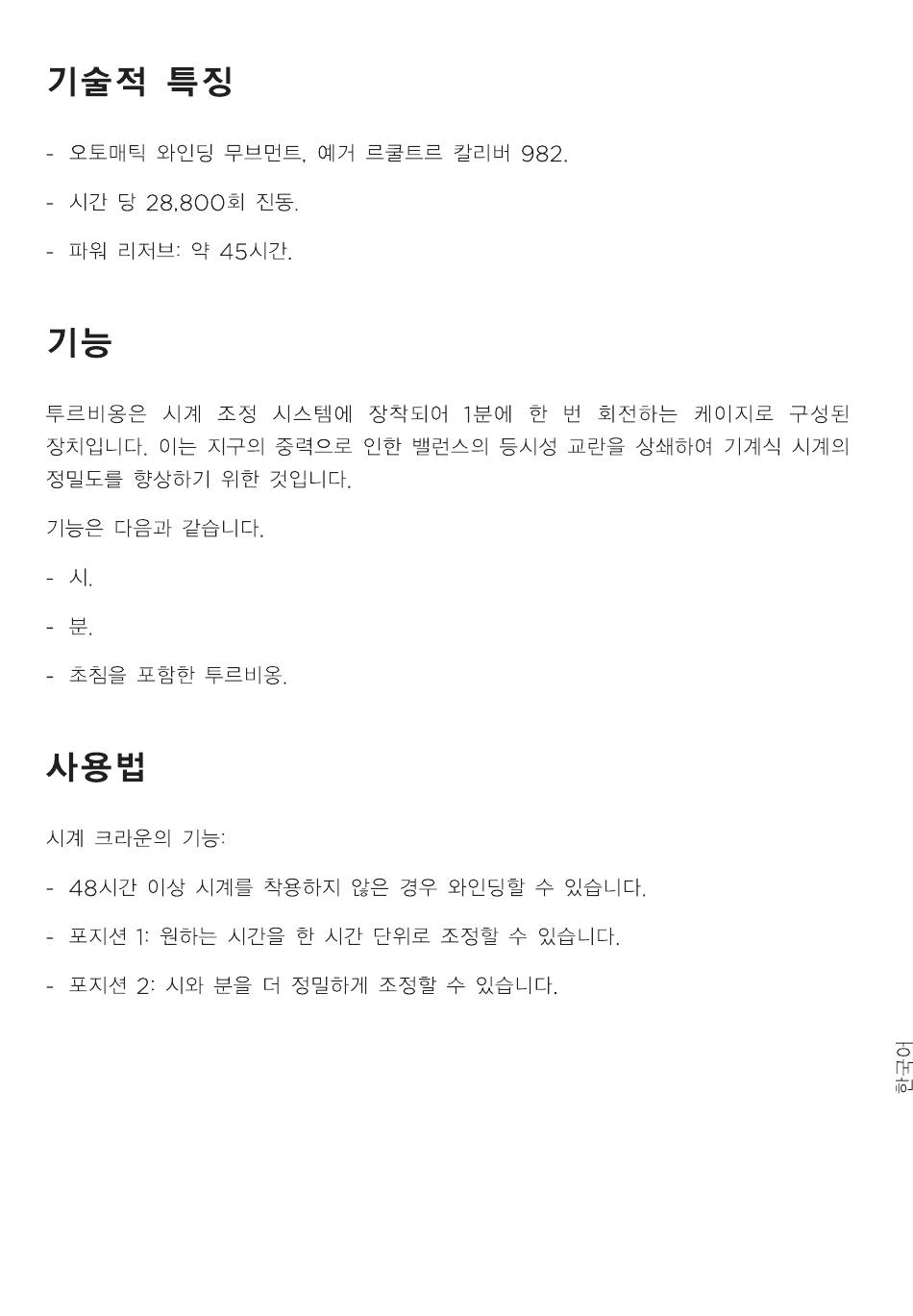 기술적 특징

- 오토매틱 와인딩 무브먼트, 예거 르쿨트르 칼리버 982.

- 시간 당 28,800회 진동.

- 파워 리저브: 약 45시간.

기능

투르비옹은 시계 조정 시스템에 장착되어 1분에 한 번 회전하는 케이지로 구성된 장치입니다. 이는 지구의 중력으로 인한 밸런스의 등시성 교란을 상쇄하여 기계식 시계의 정밀도를 향상하기 위한 것입니다.

기능은 다음과 같습니다.

- 시.

- 분.

- 초침을 포함한 투르비옹.

사용법

시계 크라운의 기능:

- 48시간 이상 시계를 착용하지 않은 경우 와인딩할 수 있습니다.

- 포지션 1: 원하는 시간을 한 시간 단위로 조정할 수 있습니다.

- 포지션 2: 시와 분을 더 정밀하게 조정할 수 있습니다.

한국어